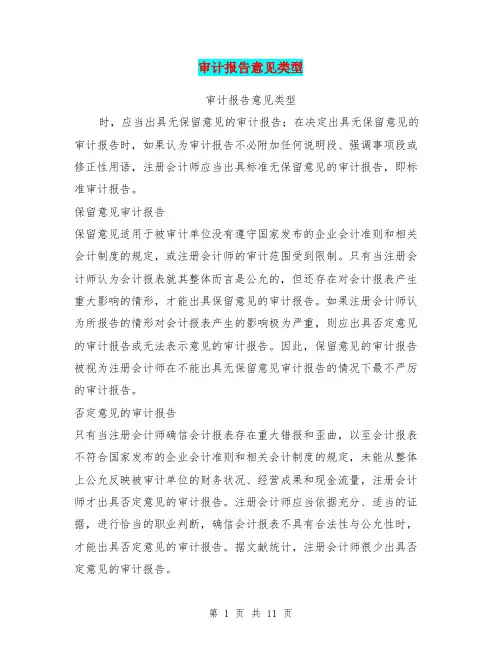 审计报告意见类型

审计报告意见类型

时，应当出具无保留意见的审计报告；在决定出具无保留意见的审计报告时，如果认为审计报告不必附加任何说明段、强调事项段或修正性用语，注册会计师应当出具标准无保留意见的审计报告，即标准审计报告。

保留意见审计报告

保留意见适用于被审计单位没有遵守国家发布的企业会计准则和相关会计制度的规定，或注册会计师的审计范围受到限制。只有当注册会计师认为会计报表就其整体而言是公允的，但还存在对会计报表产生重大影响的情形，才能出具保留意见的审计报告。如果注册会计师认为所报告的情形对会计报表产生的影响极为严重，则应出具否定意见的审计报告或无法表示意见的审计报告。因此，保留意见的审计报告被视为注册会计师在不能出具无保留意见审计报告的情况下最不严厉的审计报告。

否定意见的审计报告

只有当注册会计师确信会计报表存在重大错报和歪曲，以至会计报表不符合国家发布的企业会计准则和相关会计制度的规定，未能从整体上公允反映被审计单位的财务状况、经营成果和现金流量，注册会计师才出具否定意见的审计报告。注册会计师应当依据充分、适当的证据，进行恰当的职业判断，确信会计报表不具有合法性与公允性时，才能出具否定意见的审计报告。据文献统计，注册会计师很少出具否定意见的审计报告。

第 1 页 共 11 页